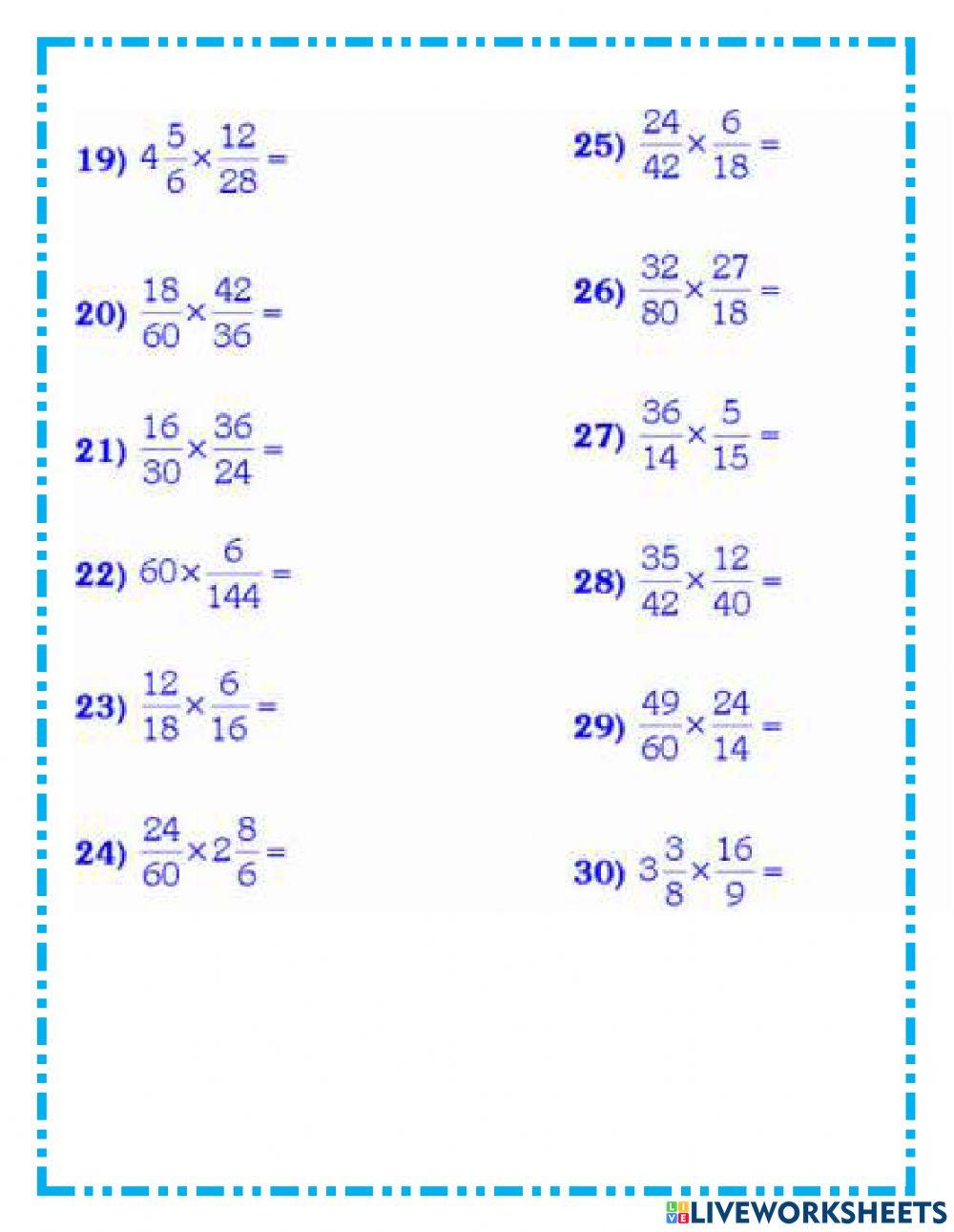 19) $4\frac{5}{6} \times \frac{12}{28} =$

20) $\frac{18}{60} \times \frac{42}{36} =$

21) $\frac{16}{30} \times \frac{36}{24} =$

22) $60 \times \frac{6}{144} =$

23) $\frac{12}{18} \times \frac{6}{16} =$

24) $\frac{24}{60} \times 2\frac{8}{6} =$

25) $\frac{24}{42} \times \frac{6}{18} =$

26) $\frac{32}{80} \times \frac{27}{18} =$

27) $\frac{36}{14} \times \frac{5}{15} =$

28) $\frac{35}{42} \times \frac{12}{40} =$

29) $\frac{49}{60} \times \frac{24}{14} =$

30) $3\frac{3}{8} \times \frac{16}{9} =$

LIVEWORKSHEETS